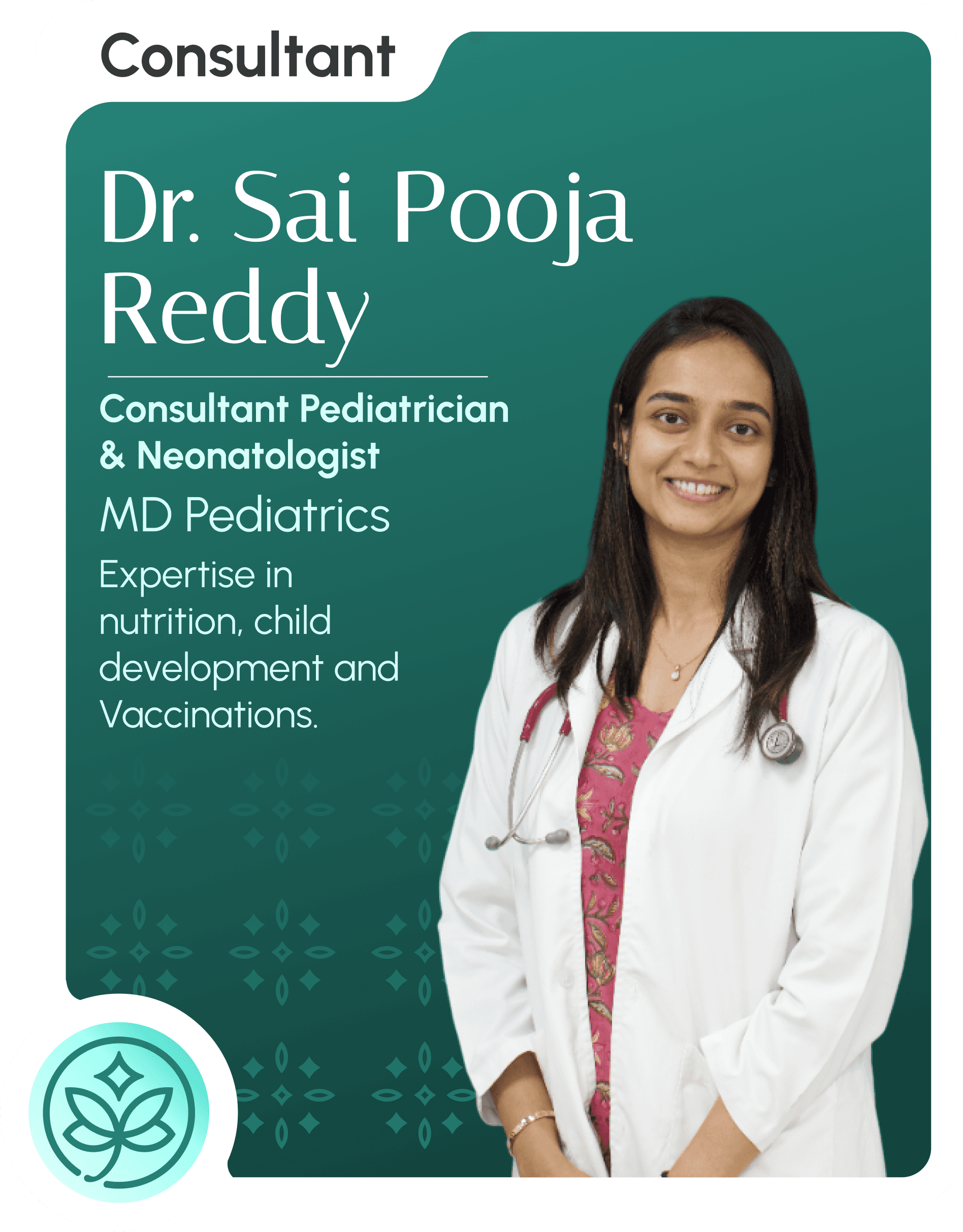 Consultant

Dr. Sai Pooja Reddy

Consultant Pediatrician & Neonatologist

MD Pediatrics

Expertise in nutrition, child development and Vaccinations.